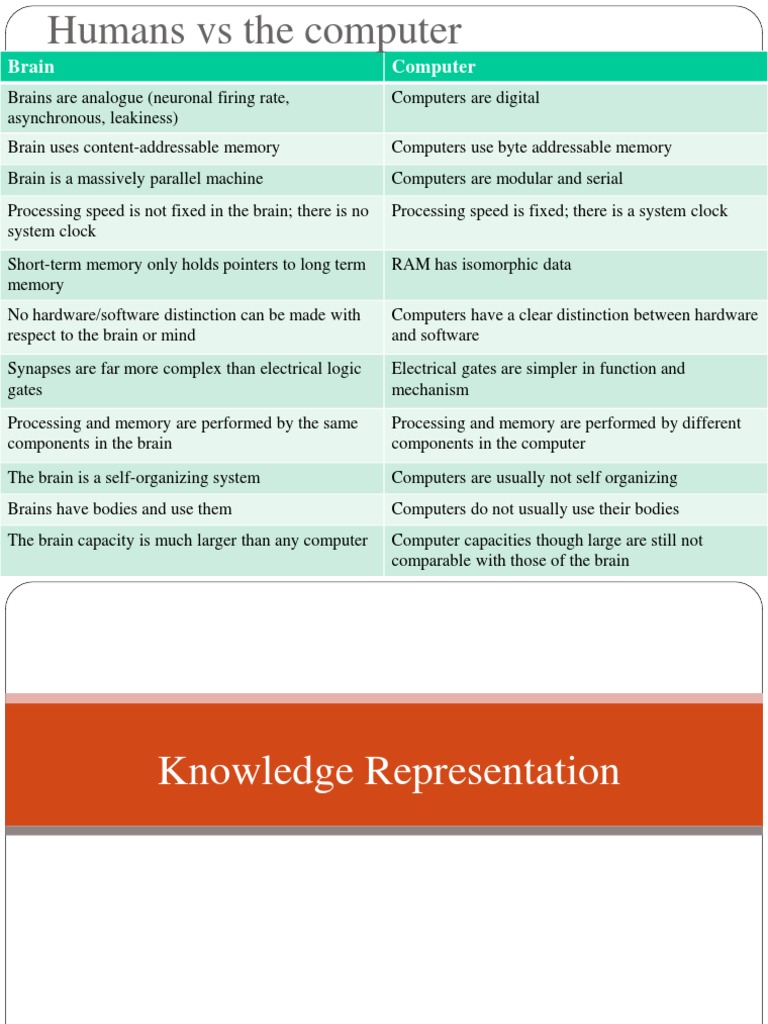 Humans vs the computer

| Brain | Computer |
|---|---|
| Brains are analogue (neuronal firing rate, asynchronous, leakiness) | Computers are digital |
| Brain uses content-addressable memory | Computers use byte addressable memory |
| Brain is a massively parallel machine | Computers are modular and serial |
| Processing speed is not fixed in the brain; there is no system clock | Processing speed is fixed; there is a system clock |
| Short-term memory only holds pointers to long term memory | RAM has isomorphic data |
| No hardware/software distinction can be made with respect to the brain or mind | Computers have a clear distinction between hardware and software |
| Synapses are far more complex than electrical logic gates | Electrical gates are simpler in function and mechanism |
| Processing and memory are performed by the same components in the brain | Processing and memory are performed by different components in the computer |
| The brain is a self-organizing system | Computers are usually not self organizing |
| Brains have bodies and use them | Computers do not usually use their bodies |
| The brain capacity is much larger than any computer | Computer capacities though large are still not comparable with those of the brain |

Knowledge Representation